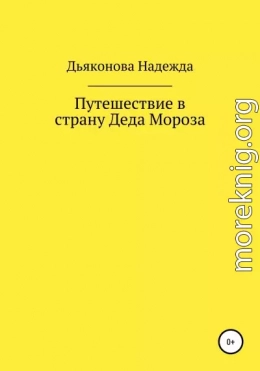 Дьяконова Надежда

Путешествие в страну Деда Мороза

moreknig.org

0+